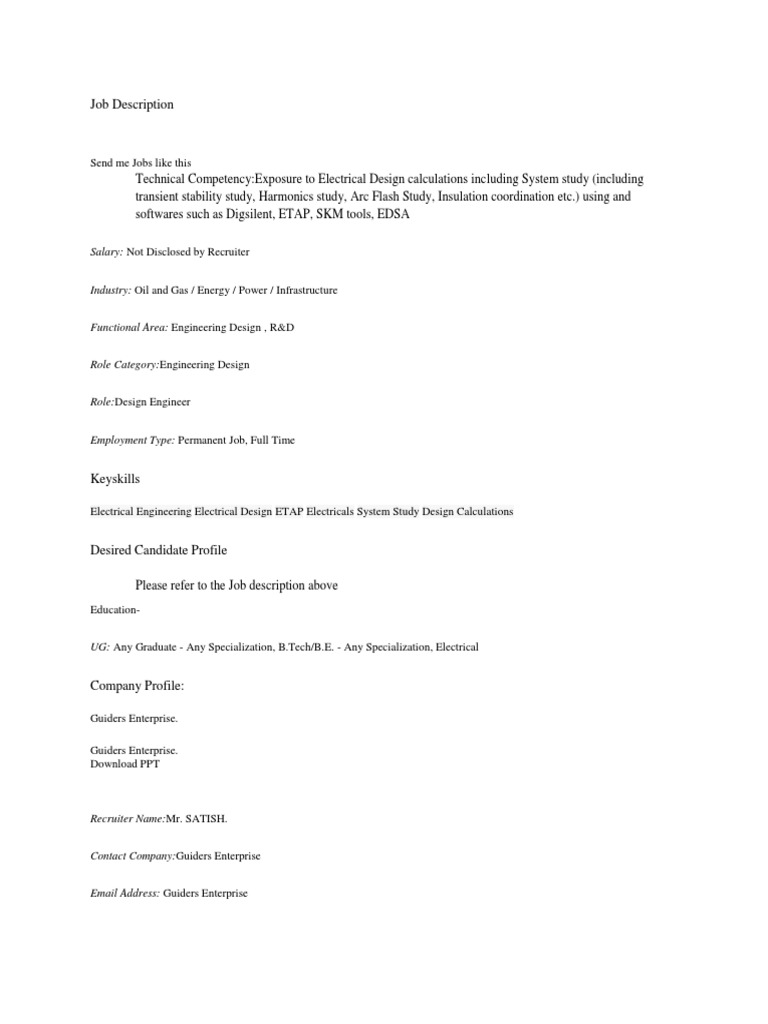 Job Description

Send me Jobs like this

Technical Competency:Exposure to Electrical Design calculations including System study (including transient stability study, Harmonics study, Arc Flash Study, Insulation coordination etc.) using and softwares such as Digsilent, ETAP, SKM tools, EDSA

Salary: Not Disclosed by Recruiter

Industry: Oil and Gas / Energy / Power / Infrastructure

Functional Area: Engineering Design , R&D

Role Category:Engineering Design

Role:Design Engineer

Employment Type: Permanent Job, Full Time

Keyskills

Electrical Engineering Electrical Design ETAP Electricals System Study Design Calculations

Desired Candidate Profile

Please refer to the Job description above

Education-

UG: Any Graduate - Any Specialization, B.Tech/B.E. - Any Specialization, Electrical

Company Profile:

Guiders Enterprise.

Guiders Enterprise.
Download PPT

Recruiter Name:Mr. SATISH.

Contact Company:Guiders Enterprise

Email Address: Guiders Enterprise